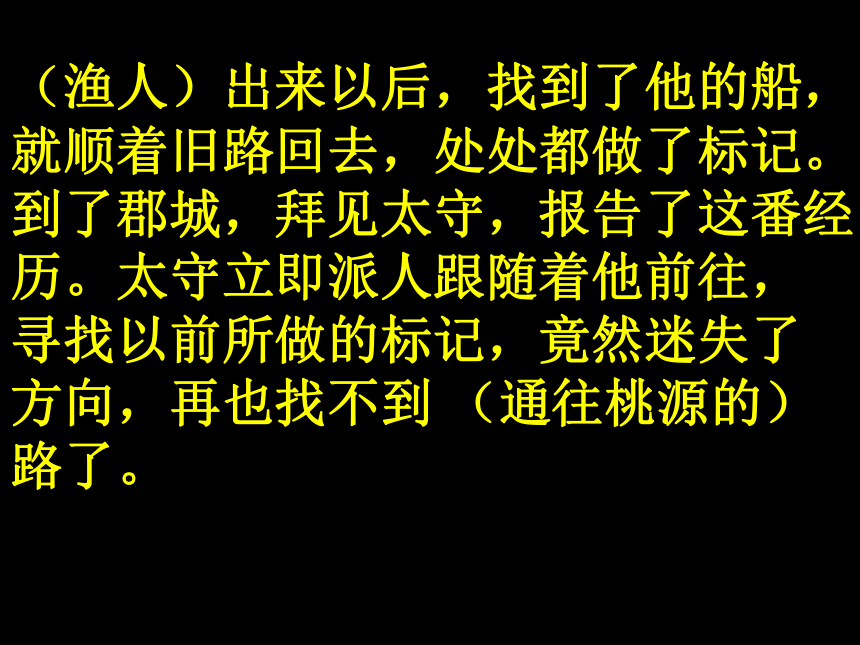 （渔人）出来以后，找到了他的船，就顺着旧路回去，处处都做了标记。到了郡城，拜见太守，报告了这番经历。太守立即派人跟随着他前往，寻找以前所做的标记，竟然迷失了方向，再也找不到（通往桃源的）路了。